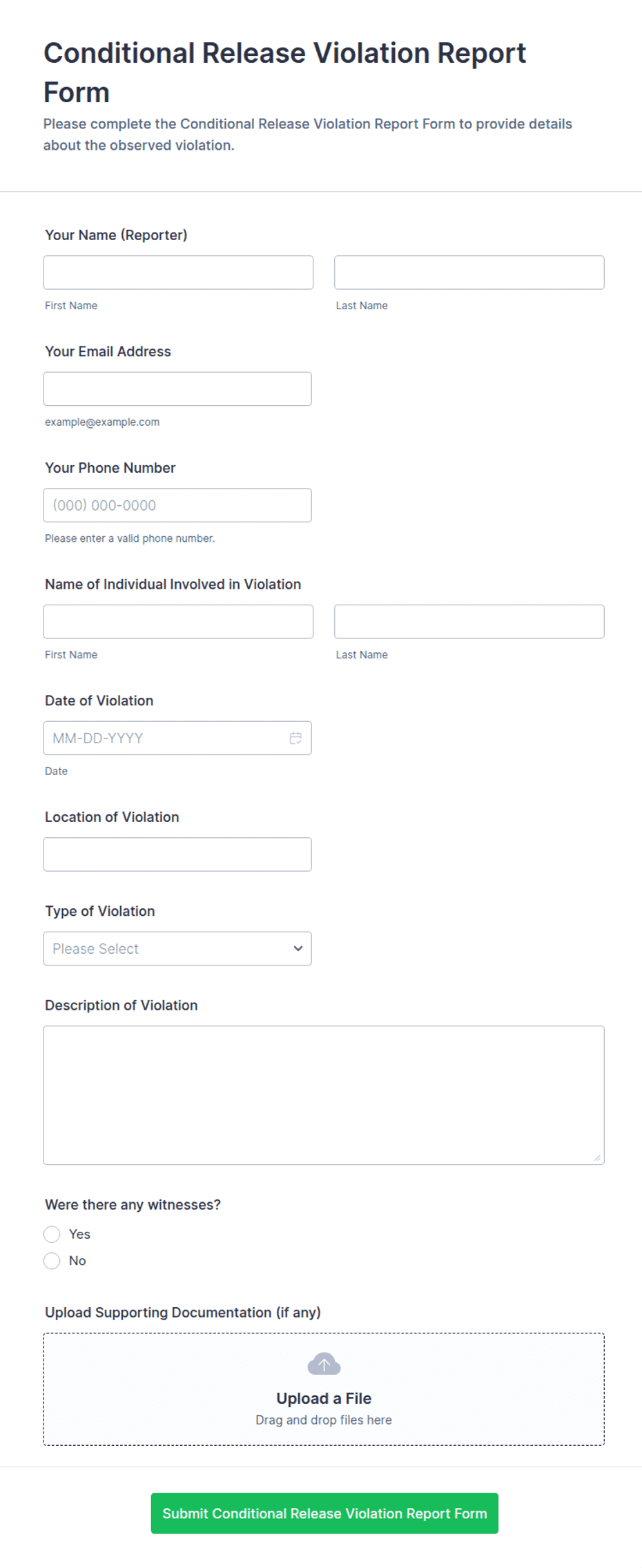 Conditional Release Violation Report Form

Please complete the Conditional Release Violation Report Form to provide details about the observed violation.

Your Name (Reporter)

First Name

Last Name

Your Email Address

example@example.com

Your Phone Number

(000) 000-0000

Please enter a valid phone number.

Name of Individual Involved in Violation

First Name

Last Name

Date of Violation

MM-DD-YYYY

Date

Location of Violation

Type of Violation

Please Select

Description of Violation

Were there any witnesses?

Yes

No

Upload Supporting Documentation (if any)

Upload a File

Drag and drop files here

Submit Conditional Release Violation Report Form